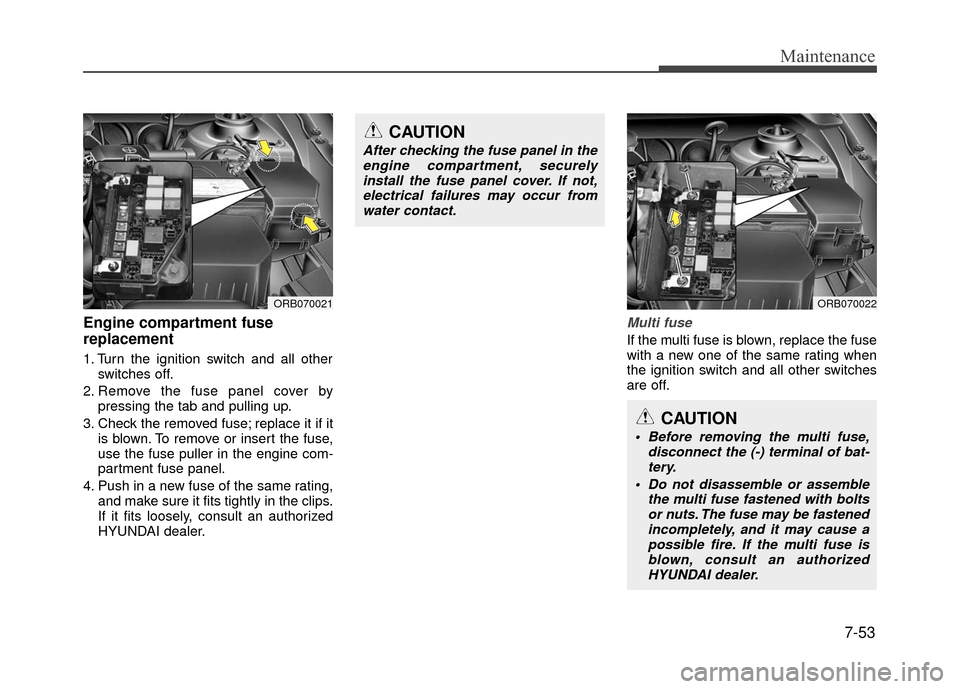 Maintenance

ORB070021

Engine compartment fuse replacement

1. Turn the ignition switch and all other switches off.
2. Remove the fuse panel cover by pressing the tab and pulling up.
3. Check the removed fuse; replace it if it is blown. To remove or insert the fuse, use the fuse puller in the engine compartment fuse panel.
4. Push in a new fuse of the same rating, and make sure it fits tightly in the clips. If it fits loosely, consult an authorized HYUNDAI dealer.

CAUTION
After checking the fuse panel in the engine compartment, securely install the fuse panel cover. If not, electrical failures may occur from water contact.

ORB070022

Multi fuse
If the multi fuse is blown, replace the fuse with a new one of the same rating when the ignition switch and all other switches are off.

CAUTION
• Before removing the multi fuse, disconnect the (-) terminal of battery.
• Do not disassemble or assemble the multi fuse fastened with bolts or nuts. The fuse may be fastened incompletely, and it may cause a possible fire. If the multi fuse is blown, consult an authorized HYUNDAI dealer.

7-53

carmanualsonline.info